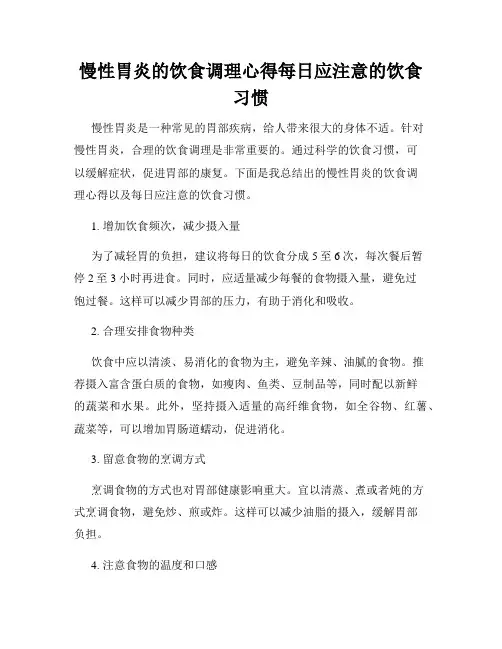 慢性胃炎的饮食调理心得每日应注意的饮食习惯

慢性胃炎是一种常见的胃部疾病，给人带来很大的身体不适。针对慢性胃炎，合理的饮食调理是非常重要的。通过科学的饮食习惯，可以缓解症状，促进胃部的康复。下面是我总结出的慢性胃炎的饮食调理心得以及每日应注意的饮食习惯。

1. 增加饮食频次，减少摄入量

为了减轻胃的负担，建议将每日的饮食分成 5 至 6 次，每次餐后暂停 2 至 3 小时再进食。同时，应适量减少每餐的食物摄入量，避免过饱过餐。这样可以减少胃部的压力，有助于消化和吸收。

2. 合理安排食物种类

饮食中应以清淡、易消化的食物为主，避免辛辣、油腻的食物。推荐摄入富含蛋白质的食物，如瘦肉、鱼类、豆制品等，同时配以新鲜的蔬菜和水果。此外，坚持摄入适量的高纤维食物，如全谷物、红薯、蔬菜等，可以增加胃肠道蠕动，促进消化。

3. 留意食物的烹调方式

烹调食物的方式也对胃部健康影响重大。宜以清蒸、煮或者炖的方式烹调食物，避免炒、煎或炸。这样可以减少油脂的摄入，缓解胃部负担。

4. 注意食物的温度和口感